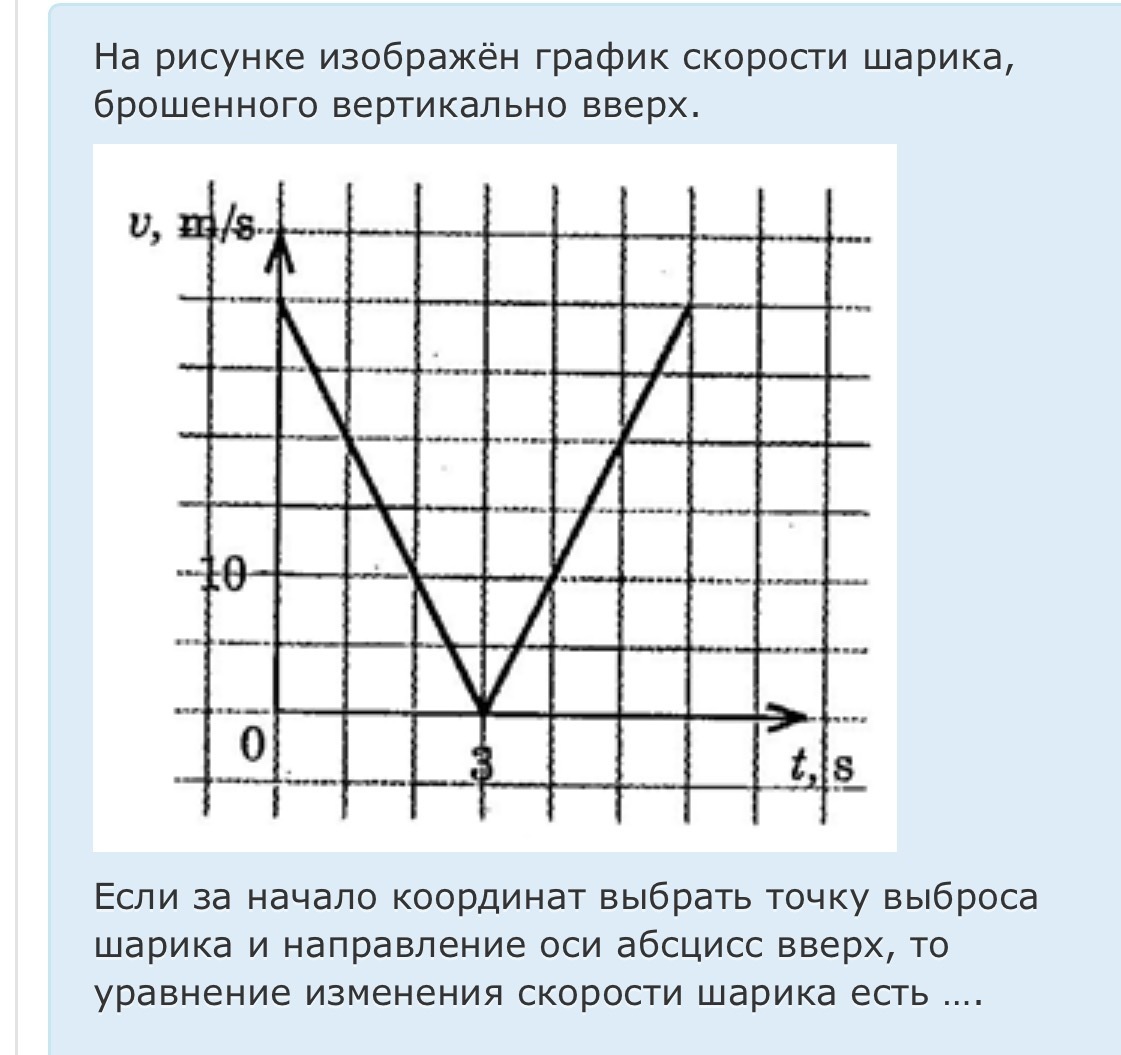 На рисунке изображён график скорости шарика, брошенного вертикально вверх.

$v$, m/s

10

0

3

$t$, s

Если за начало координат выбрать точку выброса шарика и направление оси абсцисс вверх, то уравнение изменения скорости шарика есть ….